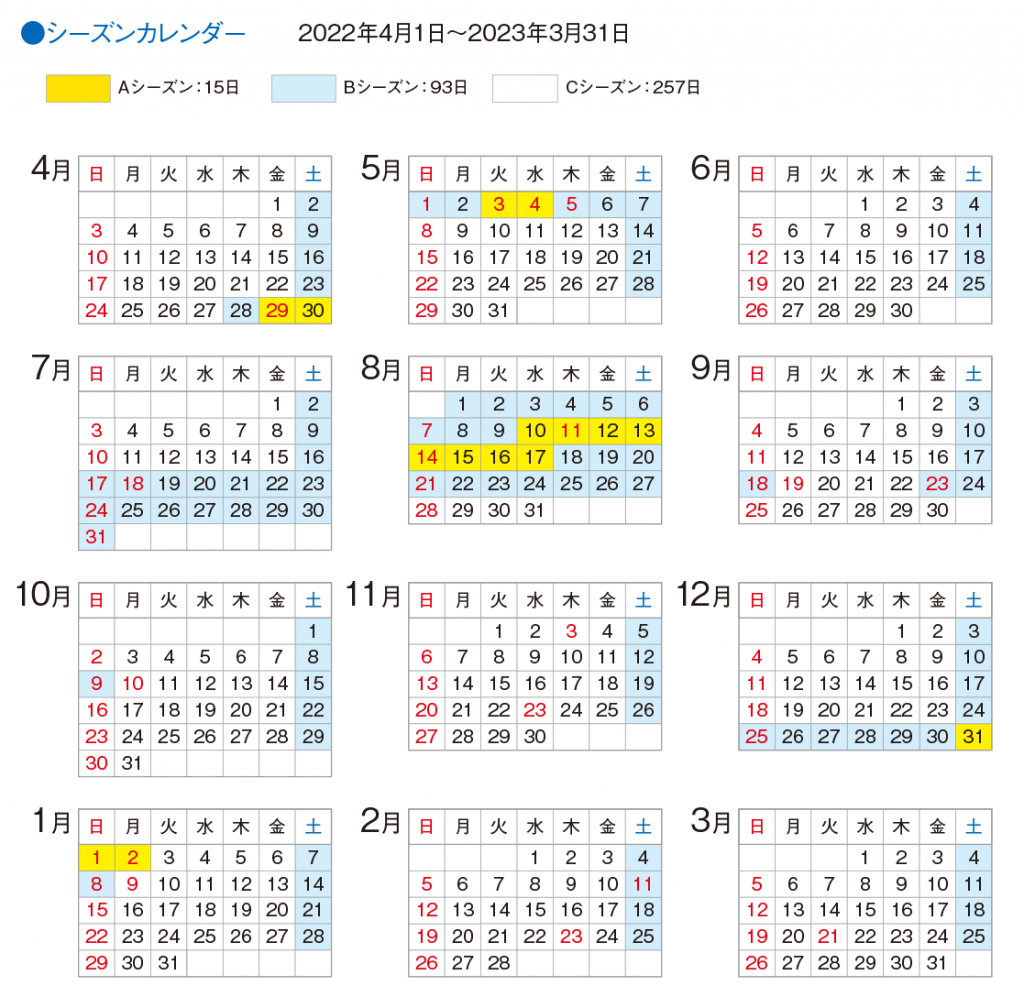 ●シーズンカレンダー　2022年4月1日～2023年3月31日

Aシーズン：15日　Bシーズン：93日　Cシーズン：257日

4月
| 日 | 月 | 火 | 水 | 木 | 金 | 土 |
|---|---|---|---|---|---|---|
| | | | | | 1 | 2 |
| 3 | 4 | 5 | 6 | 7 | 8 | 9 |
| 10 | 11 | 12 | 13 | 14 | 15 | 16 |
| 17 | 18 | 19 | 20 | 21 | 22 | 23 |
| 24 | 25 | 26 | 27 | 28 | 29 | 30 |

5月
| 日 | 月 | 火 | 水 | 木 | 金 | 土 |
|---|---|---|---|---|---|---|
| 1 | 2 | 3 | 4 | 5 | 6 | 7 |
| 8 | 9 | 10 | 11 | 12 | 13 | 14 |
| 15 | 16 | 17 | 18 | 19 | 20 | 21 |
| 22 | 23 | 24 | 25 | 26 | 27 | 28 |
| 29 | 30 | 31 | | | | |

6月
| 日 | 月 | 火 | 水 | 木 | 金 | 土 |
|---|---|---|---|---|---|---|
| | | | 1 | 2 | 3 | 4 |
| 5 | 6 | 7 | 8 | 9 | 10 | 11 |
| 12 | 13 | 14 | 15 | 16 | 17 | 18 |
| 19 | 20 | 21 | 22 | 23 | 24 | 25 |
| 26 | 27 | 28 | 29 | 30 | | |

7月
| 日 | 月 | 火 | 水 | 木 | 金 | 土 |
|---|---|---|---|---|---|---|
| | | | | | 1 | 2 |
| 3 | 4 | 5 | 6 | 7 | 8 | 9 |
| 10 | 11 | 12 | 13 | 14 | 15 | 16 |
| 17 | 18 | 19 | 20 | 21 | 22 | 23 |
| 24 | 25 | 26 | 27 | 28 | 29 | 30 |
| 31 | | | | | | |

8月
| 日 | 月 | 火 | 水 | 木 | 金 | 土 |
|---|---|---|---|---|---|---|
| | 1 | 2 | 3 | 4 | 5 | 6 |
| 7 | 8 | 9 | 10 | 11 | 12 | 13 |
| 14 | 15 | 16 | 17 | 18 | 19 | 20 |
| 21 | 22 | 23 | 24 | 25 | 26 | 27 |
| 28 | 29 | 30 | 31 | | | |

9月
| 日 | 月 | 火 | 水 | 木 | 金 | 土 |
|---|---|---|---|---|---|---|
| | | | | 1 | 2 | 3 |
| 4 | 5 | 6 | 7 | 8 | 9 | 10 |
| 11 | 12 | 13 | 14 | 15 | 16 | 17 |
| 18 | 19 | 20 | 21 | 22 | 23 | 24 |
| 25 | 26 | 27 | 28 | 29 | 30 | |

10月
| 日 | 月 | 火 | 水 | 木 | 金 | 土 |
|---|---|---|---|---|---|---|
| | | | | | | 1 |
| 2 | 3 | 4 | 5 | 6 | 7 | 8 |
| 9 | 10 | 11 | 12 | 13 | 14 | 15 |
| 16 | 17 | 18 | 19 | 20 | 21 | 22 |
| 23 | 24 | 25 | 26 | 27 | 28 | 29 |
| 30 | 31 | | | | | |

11月
| 日 | 月 | 火 | 水 | 木 | 金 | 土 |
|---|---|---|---|---|---|---|
| | | 1 | 2 | 3 | 4 | 5 |
| 6 | 7 | 8 | 9 | 10 | 11 | 12 |
| 13 | 14 | 15 | 16 | 17 | 18 | 19 |
| 20 | 21 | 22 | 23 | 24 | 25 | 26 |
| 27 | 28 | 29 | 30 | | | |

12月
| 日 | 月 | 火 | 水 | 木 | 金 | 土 |
|---|---|---|---|---|---|---|
| | | | | 1 | 2 | 3 |
| 4 | 5 | 6 | 7 | 8 | 9 | 10 |
| 11 | 12 | 13 | 14 | 15 | 16 | 17 |
| 18 | 19 | 20 | 21 | 22 | 23 | 24 |
| 25 | 26 | 27 | 28 | 29 | 30 | 31 |

1月
| 日 | 月 | 火 | 水 | 木 | 金 | 土 |
|---|---|---|---|---|---|---|
| 1 | 2 | 3 | 4 | 5 | 6 | 7 |
| 8 | 9 | 10 | 11 | 12 | 13 | 14 |
| 15 | 16 | 17 | 18 | 19 | 20 | 21 |
| 22 | 23 | 24 | 25 | 26 | 27 | 28 |
| 29 | 30 | 31 | | | | |

2月
| 日 | 月 | 火 | 水 | 木 | 金 | 土 |
|---|---|---|---|---|---|---|
| | | | 1 | 2 | 3 | 4 |
| 5 | 6 | 7 | 8 | 9 | 10 | 11 |
| 12 | 13 | 14 | 15 | 16 | 17 | 18 |
| 19 | 20 | 21 | 22 | 23 | 24 | 25 |
| 26 | 27 | 28 | | | | |

3月
| 日 | 月 | 火 | 水 | 木 | 金 | 土 |
|---|---|---|---|---|---|---|
| | | | 1 | 2 | 3 | 4 |
| 5 | 6 | 7 | 8 | 9 | 10 | 11 |
| 12 | 13 | 14 | 15 | 16 | 17 | 18 |
| 19 | 20 | 21 | 22 | 23 | 24 | 25 |
| 26 | 27 | 28 | 29 | 30 | 31 | |